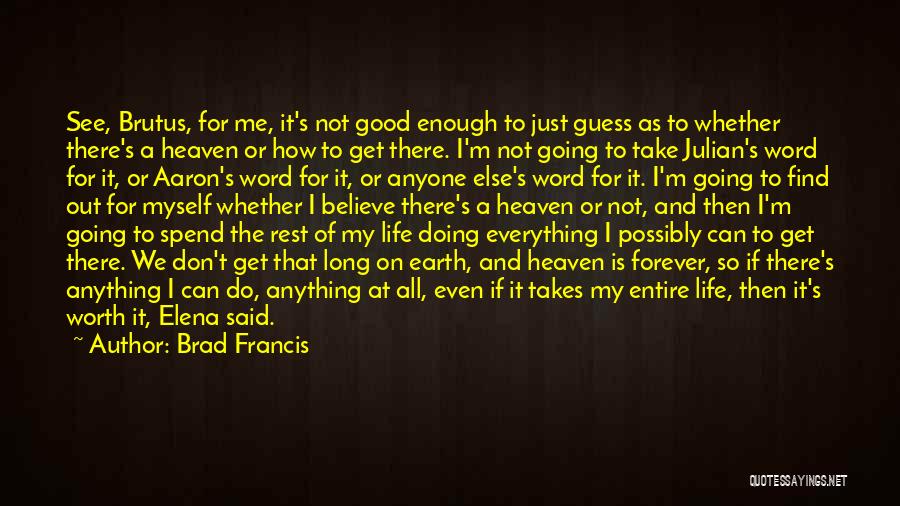 See, Brutus, for me, it's not good enough to just guess as to whether there's a heaven or how to get there. I'm not going to take Julian's word for it, or Aaron's word for it, or anyone else's word for it. I'm going to find out for myself whether I believe there's a heaven or not, and then I'm going to spend the rest of my life doing everything I possibly can to get there. We don't get that long on earth, and heaven is forever, so if there's anything I can do, anything at all, even if it takes my entire life, then it's worth it, Elena said.

~ Author: Brad Francis

QUOTESSAYINGS.NET